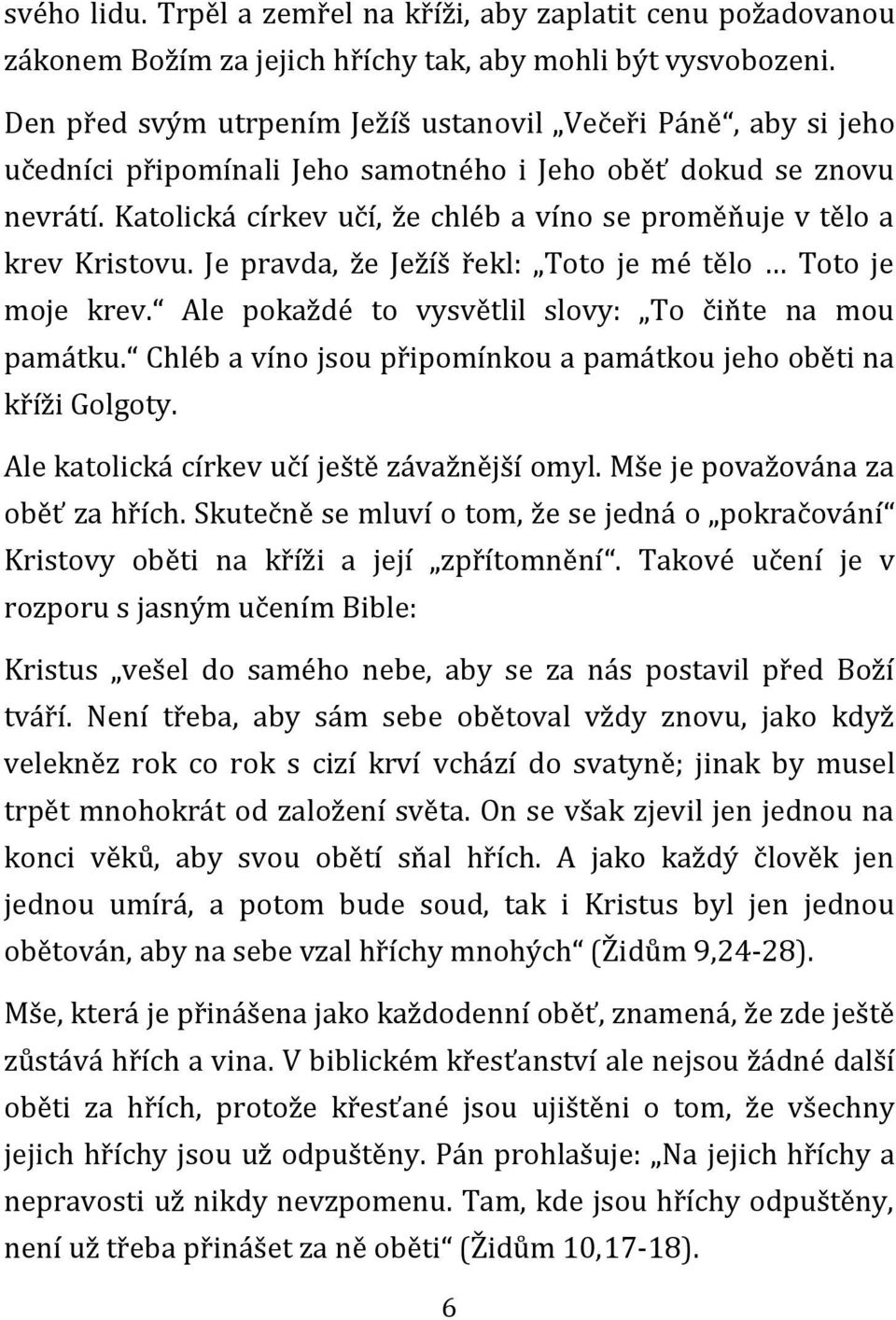 svého lidu. Trpěl a zemřel na kříži, aby zaplatit cenu požadovanou zákonem Božím za jejich hříchy tak, aby mohli být vysvobozeni.

Den před svým utrpením Ježíš ustanovil „Večeři Páně“, aby si jeho učedníci připomínali Jeho samotného i Jeho oběť dokud se znovu nevrátí. Katolická církev učí, že chléb a víno se proměňuje v tělo a krev Kristovu. Je pravda, že Ježíš řekl: „Toto je mé tělo … Toto je moje krev.“ Ale pokaždé to vysvětlil slovy: „To čiňte na mou památku.“ Chléb a víno jsou připomínkou a památkou jeho oběti na kříži Golgoty.

Ale katolická církev učí ještě závažnější omyl. Mše je považována za oběť za hřích. Skutečně se mluví o tom, že se jedná o „pokračování“ Kristovy oběti na kříži a její „zpřítomnění“. Takové učení je v rozporu s jasným učením Bible:

Kristus „vešel do samého nebe, aby se za nás postavil před Boží tváří. Není třeba, aby sám sebe obětoval vždy znovu, jako když velekněz rok co rok s cizí krví vchází do svatyně; jinak by musel trpět mnohokrát od založení světa. On se však zjevil jen jednou na konci věků, aby svou obětí sňal hřích. A jako každý člověk jen jednou umírá, a potom bude soud, tak i Kristus byl jen jednou obětován, aby na sebe vzal hříchy mnohých“ (Židům 9,24-28).

Mše, která je přinášena jako každodenní oběť, znamená, že zde ještě zůstává hřích a vina. V biblickém křesťanství ale nejsou žádné další oběti za hřích, protože křesťané jsou ujištěni o tom, že všechny jejich hříchy jsou už odpuštěny. Pán prohlašuje: „Na jejich hříchy a nepravosti už nikdy nevzpomenu. Tam, kde jsou hříchy odpuštěny, není už třeba přinášet za ně oběti“ (Židům 10,17-18).

6